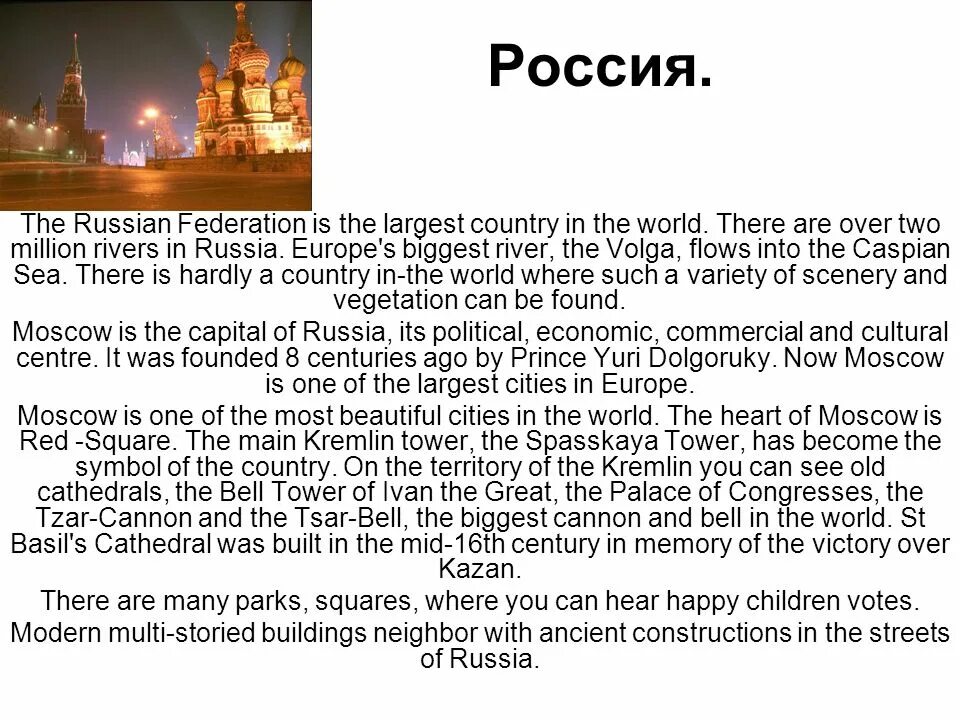 Россия.

The Russian Federation is the largest country in the world. There are over two million rivers in Russia. Europe's biggest river, the Volga, flows into the Caspian Sea. There is hardly a country in-the world where such a variety of scenery and vegetation can be found.

Moscow is the capital of Russia, its political, economic, commercial and cultural centre. It was founded 8 centuries ago by Prince Yuri Dolgoruky. Now Moscow is one of the largest cities in Europe.

Moscow is one of the most beautiful cities in the world. The heart of Moscow is Red -Square. The main Kremlin tower, the Spasskaya Tower, has become the symbol of the country. On the territory of the Kremlin you can see old cathedrals, the Bell Tower of Ivan the Great, the Palace of Congresses, the Tzar-Cannon and the Tsar-Bell, the biggest cannon and bell in the world. St Basil's Cathedral was built in the mid-16th century in memory of the victory over Kazan.

There are many parks, squares, where you can hear happy children votes.

Modern multi-storied buildings neighbor with ancient constructions in the streets of Russia.